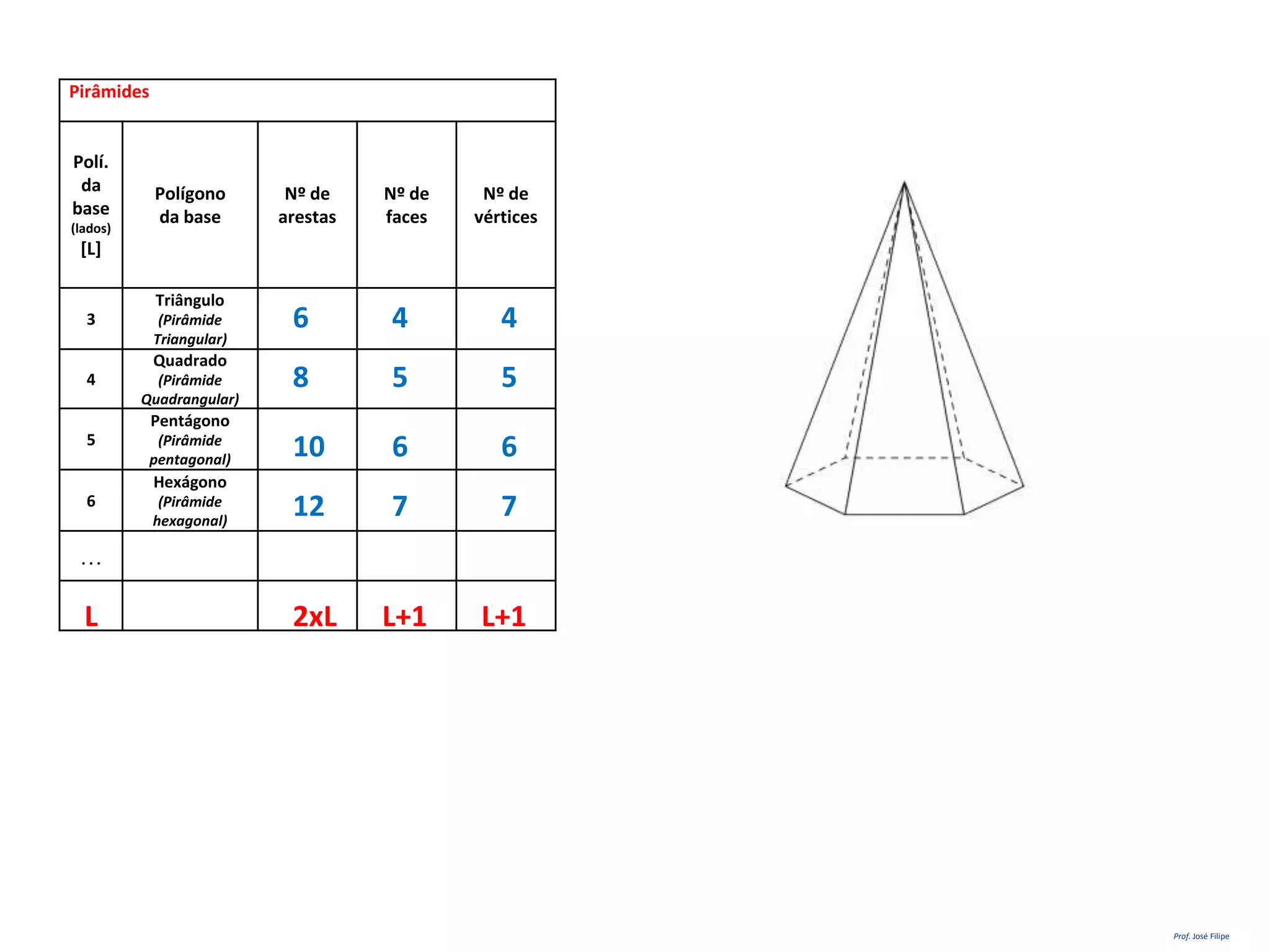 Pirâmides

| Polí. da base (lados) [L] | Polígono da base | Nº de arestas | Nº de faces | Nº de vértices |
|---|---|---|---|---|
| 3 | Triângulo (Pirâmide Triangular) | 6 | 4 | 4 |
| 4 | Quadrado (Pirâmide Quadrangular) | 8 | 5 | 5 |
| 5 | Pentágono (Pirâmide pentagonal) | 10 | 6 | 6 |
| 6 | Hexágono (Pirâmide hexagonal) | 12 | 7 | 7 |
| ... | | | | |
| L | | 2xL | L+1 | L+1 |

Prof. José Filipe